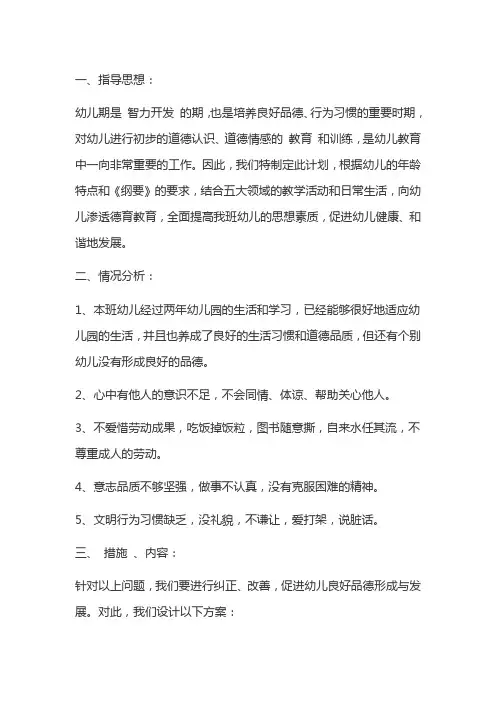 一、指导思想：

幼儿期是 智力开发 的期，也是培养良好品德、行为习惯的重要时期，对幼儿进行初步的道德认识、道德情感的 教育 和训练，是幼儿教育中一向非常重要的工作。因此，我们特制定此计划，根据幼儿的年龄特点和《纲要》的要求，结合五大领域的教学活动和日常生活，向幼儿渗透德育教育，全面提高我班幼儿的思想素质，促进幼儿健康、和谐地发展。

二、情况分析：

1、本班幼儿经过两年幼儿园的生活和学习，已经能够很好地适应幼儿园的生活，并且也养成了良好的生活习惯和道德品质，但还有个别幼儿没有形成良好的品德。

2、心中有他人的意识不足，不会同情、体谅、帮助关心他人。

3、不爱惜劳动成果，吃饭掉饭粒，图书随意撕，自来水任其流，不尊重成人的劳动。

4、意志品质不够坚强，做事不认真，没有克服困难的精神。

5、文明行为习惯缺乏，没礼貌，不谦让，爱打架，说脏话。

三、 措施 、内容：

针对以上问题，我们要进行纠正、改善，促进幼儿良好品德形成与发展。对此，我们设计以下方案：